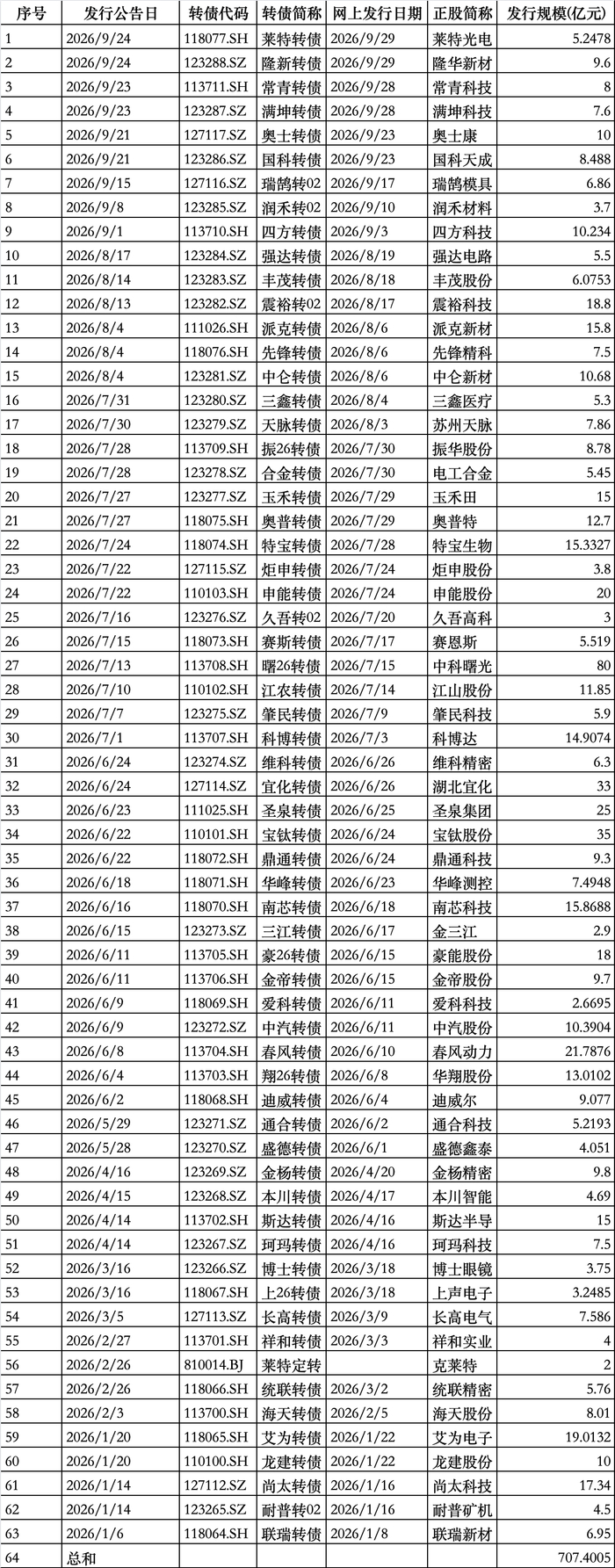 | 序号 | 发行公告日 | 转债代码 | 转债简称 | 网上发行日期 | 正股简称 | 发行规模(亿元) |
|---|---|---|---|---|---|---|
| 1 | 2026/9/24 | 118077.SH | 莱特转债 | 2026/9/29 | 莱特光电 | 5.2478 |
| 2 | 2026/9/24 | 123288.SZ | 隆新转债 | 2026/9/29 | 隆华新材 | 9.6 |
| 3 | 2026/9/23 | 113711.SH | 常青转债 | 2026/9/28 | 常青科技 | 8 |
| 4 | 2026/9/23 | 123287.SZ | 满坤转债 | 2026/9/28 | 满坤科技 | 7.6 |
| 5 | 2026/9/21 | 127117.SZ | 奥士转债 | 2026/9/23 | 奥士康 | 10 |
| 6 | 2026/9/21 | 123286.SZ | 国科转债 | 2026/9/23 | 国科天成 | 8.488 |
| 7 | 2026/9/15 | 127116.SZ | 瑞鹄转02 | 2026/9/17 | 瑞鹄模具 | 6.86 |
| 8 | 2026/9/8 | 123285.SZ | 润禾转02 | 2026/9/10 | 润禾材料 | 3.7 |
| 9 | 2026/9/1 | 113710.SH | 四方转债 | 2026/9/3 | 四方科技 | 10.234 |
| 10 | 2026/8/17 | 123284.SZ | 强达转债 | 2026/8/19 | 强达电路 | 5.5 |
| 11 | 2026/8/14 | 123283.SZ | 丰茂转债 | 2026/8/18 | 丰茂股份 | 6.0753 |
| 12 | 2026/8/13 | 123282.SZ | 震裕转02 | 2026/8/17 | 震裕科技 | 18.8 |
| 13 | 2026/8/4 | 111026.SH | 派克转债 | 2026/8/6 | 派克新材 | 15.8 |
| 14 | 2026/8/4 | 118076.SH | 先锋转债 | 2026/8/6 | 先锋精科 | 7.5 |
| 15 | 2026/8/4 | 123281.SZ | 中仑转债 | 2026/8/6 | 中仑新材 | 10.68 |
| 16 | 2026/7/31 | 123280.SZ | 三鑫转债 | 2026/8/4 | 三鑫医疗 | 5.3 |
| 17 | 2026/7/30 | 123279.SZ | 天脉转债 | 2026/8/3 | 苏州天脉 | 7.86 |
| 18 | 2026/7/28 | 113709.SH | 振26转债 | 2026/7/30 | 振华股份 | 8.78 |
| 19 | 2026/7/28 | 123278.SZ | 合金转债 | 2026/7/30 | 电工合金 | 5.45 |
| 20 | 2026/7/27 | 123277.SZ | 玉禾转债 | 2026/7/29 | 玉禾田 | 15 |
| 21 | 2026/7/27 | 118075.SH | 奥普转债 | 2026/7/29 | 奥普特 | 12.7 |
| 22 | 2026/7/24 | 118074.SH | 特宝转债 | 2026/7/28 | 特宝生物 | 15.3327 |
| 23 | 2026/7/22 | 127115.SZ | 炬申转债 | 2026/7/24 | 炬申股份 | 3.8 |
| 24 | 2026/7/22 | 110103.SH | 申能转债 | 2026/7/24 | 申能股份 | 20 |
| 25 | 2026/7/16 | 123276.SZ | 久吾转02 | 2026/7/20 | 久吾高科 | 3 |
| 26 | 2026/7/15 | 118073.SH | 赛斯转债 | 2026/7/17 | 赛恩斯 | 5.519 |
| 27 | 2026/7/13 | 113708.SH | 曙26转债 | 2026/7/15 | 中科曙光 | 80 |
| 28 | 2026/7/10 | 110102.SH | 江农转债 | 2026/7/14 | 江山股份 | 11.85 |
| 29 | 2026/7/7 | 123275.SZ | 肇民转债 | 2026/7/9 | 肇民科技 | 5.9 |
| 30 | 2026/7/1 | 113707.SH | 科博转债 | 2026/7/3 | 科博达 | 14.9074 |
| 31 | 2026/6/24 | 123274.SZ | 维科转债 | 2026/6/26 | 维科精密 | 6.3 |
| 32 | 2026/6/24 | 127114.SZ | 宜化转债 | 2026/6/26 | 湖北宜化 | 33 |
| 33 | 2026/6/23 | 111025.SH | 圣泉转债 | 2026/6/25 | 圣泉集团 | 25 |
| 34 | 2026/6/22 | 110101.SH | 宝钛转债 | 2026/6/24 | 宝钛股份 | 35 |
| 35 | 2026/6/22 | 118072.SH | 鼎通转债 | 2026/6/24 | 鼎通科技 | 9.3 |
| 36 | 2026/6/18 | 118071.SH | 华峰转债 | 2026/6/23 | 华峰测控 | 7.4948 |
| 37 | 2026/6/16 | 118070.SH | 南芯转债 | 2026/6/18 | 南芯科技 | 15.8688 |
| 38 | 2026/6/15 | 123273.SZ | 三江转债 | 2026/6/17 | 金三江 | 2.9 |
| 39 | 2026/6/11 | 113705.SH | 豪26转债 | 2026/6/15 | 豪能股份 | 18 |
| 40 | 2026/6/11 | 113706.SH | 金帝转债 | 2026/6/15 | 金帝股份 | 9.7 |
| 41 | 2026/6/9 | 118069.SH | 爱科转债 | 2026/6/11 | 爱科科技 | 2.6695 |
| 42 | 2026/6/9 | 123272.SZ | 中汽转债 | 2026/6/11 | 中汽股份 | 10.3904 |
| 43 | 2026/6/8 | 113704.SH | 春风转债 | 2026/6/10 | 春风动力 | 21.7876 |
| 44 | 2026/6/4 | 113703.SH | 翔26转债 | 2026/6/8 | 华翔股份 | 13.0102 |
| 45 | 2026/6/2 | 118068.SH | 迪威转债 | 2026/6/4 | 迪威尔 | 9.077 |
| 46 | 2026/5/29 | 123271.SZ | 通合转债 | 2026/6/2 | 通合科技 | 5.2193 |
| 47 | 2026/5/28 | 123270.SZ | 盛德转债 | 2026/6/1 | 盛德鑫泰 | 4.051 |
| 48 | 2026/4/16 | 123269.SZ | 金杨转债 | 2026/4/20 | 金杨精密 | 9.8 |
| 49 | 2026/4/15 | 123268.SZ | 本川转债 | 2026/4/17 | 本川智能 | 4.69 |
| 50 | 2026/4/14 | 113702.SH | 斯达转债 | 2026/4/16 | 斯达半导 | 15 |
| 51 | 2026/4/14 | 123267.SZ | 珂玛转债 | 2026/4/16 | 珂玛科技 | 7.5 |
| 52 | 2026/3/16 | 123266.SZ | 博士转债 | 2026/3/18 | 博士眼镜 | 3.75 |
| 53 | 2026/3/16 | 118067.SH | 上26转债 | 2026/3/18 | 上声电子 | 3.2485 |
| 54 | 2026/3/5 | 127113.SZ | 长高转债 | 2026/3/9 | 长高电气 | 7.586 |
| 55 | 2026/2/27 | 113701.SH | 祥和转债 | 2026/3/3 | 祥和实业 | 4 |
| 56 | 2026/2/26 | 810014.BJ | 莱特定转 |  | 克莱特 | 2 |
| 57 | 2026/2/26 | 118066.SH | 统联转债 | 2026/3/2 | 统联精密 | 5.76 |
| 58 | 2026/2/3 | 113700.SH | 海天转债 | 2026/2/5 | 海天股份 | 8.01 |
| 59 | 2026/1/20 | 118065.SH | 艾为转债 | 2026/1/22 | 艾为电子 | 19.0132 |
| 60 | 2026/1/20 | 110100.SH | 龙建转债 | 2026/1/22 | 龙建股份 | 10 |
| 61 | 2026/1/14 | 127112.SZ | 尚太转债 | 2026/1/16 | 尚太科技 | 17.34 |
| 62 | 2026/1/14 | 123265.SZ | 耐普转02 | 2026/1/16 | 耐普矿机 | 4.5 |
| 63 | 2026/1/6 | 118064.SH | 联瑞转债 | 2026/1/8 | 联瑞新材 | 6.95 |
| 64 | 总和 |  |  |  |  | 707.4005 |